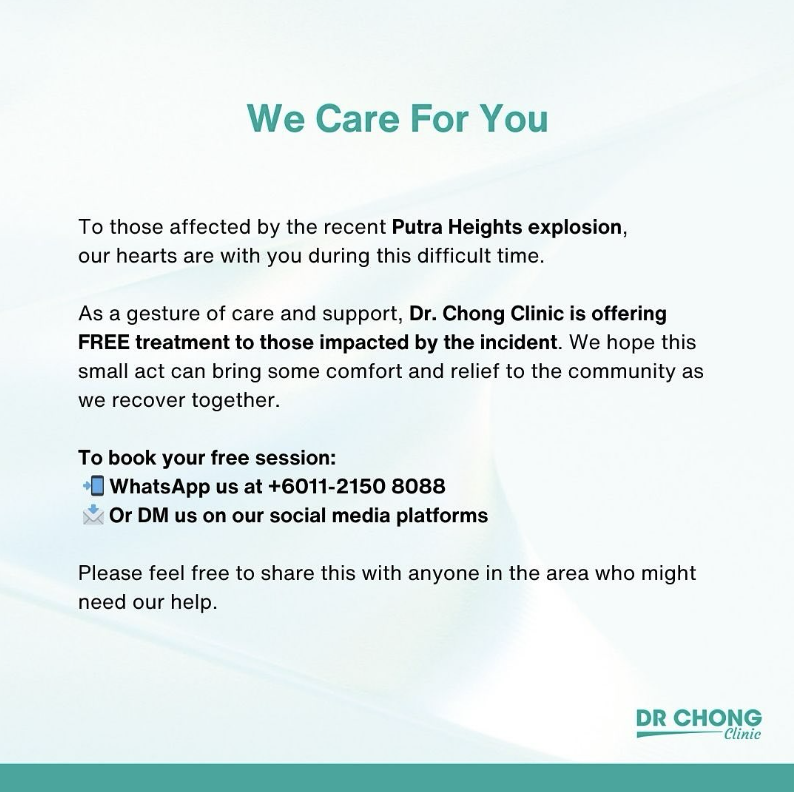 We Care For You

To those affected by the recent Putra Heights explosion, our hearts are with you during this difficult time.

As a gesture of care and support, Dr. Chong Clinic is offering FREE treatment to those impacted by the incident. We hope this small act can bring some comfort and relief to the community as we recover together.

To book your free session:
📲 WhatsApp us at +6011-2150 8088
📩 Or DM us on our social media platforms

Please feel free to share this with anyone in the area who might need our help.

DR CHONG
Clinic